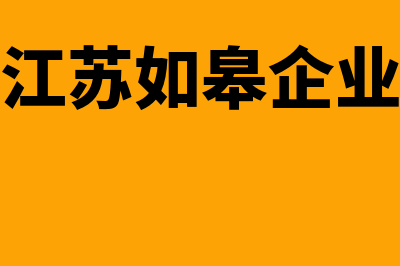 江苏如皋企业